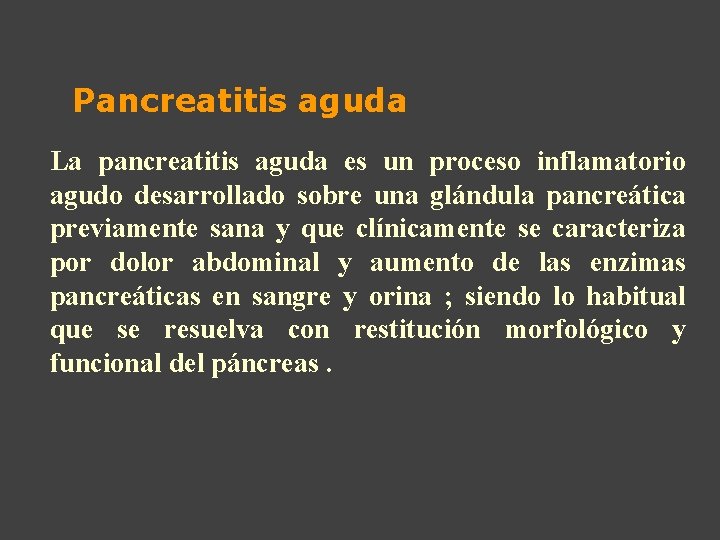 Pancreatitis aguda

La pancreatitis aguda es un proceso inflamatorio agudo desarrollado sobre una glándula pancreática previamente sana y que clínicamente se caracteriza por dolor abdominal y aumento de las enzimas pancreáticas en sangre y orina ; siendo lo habitual que se resuelva con restitución morfológico y funcional del páncreas .